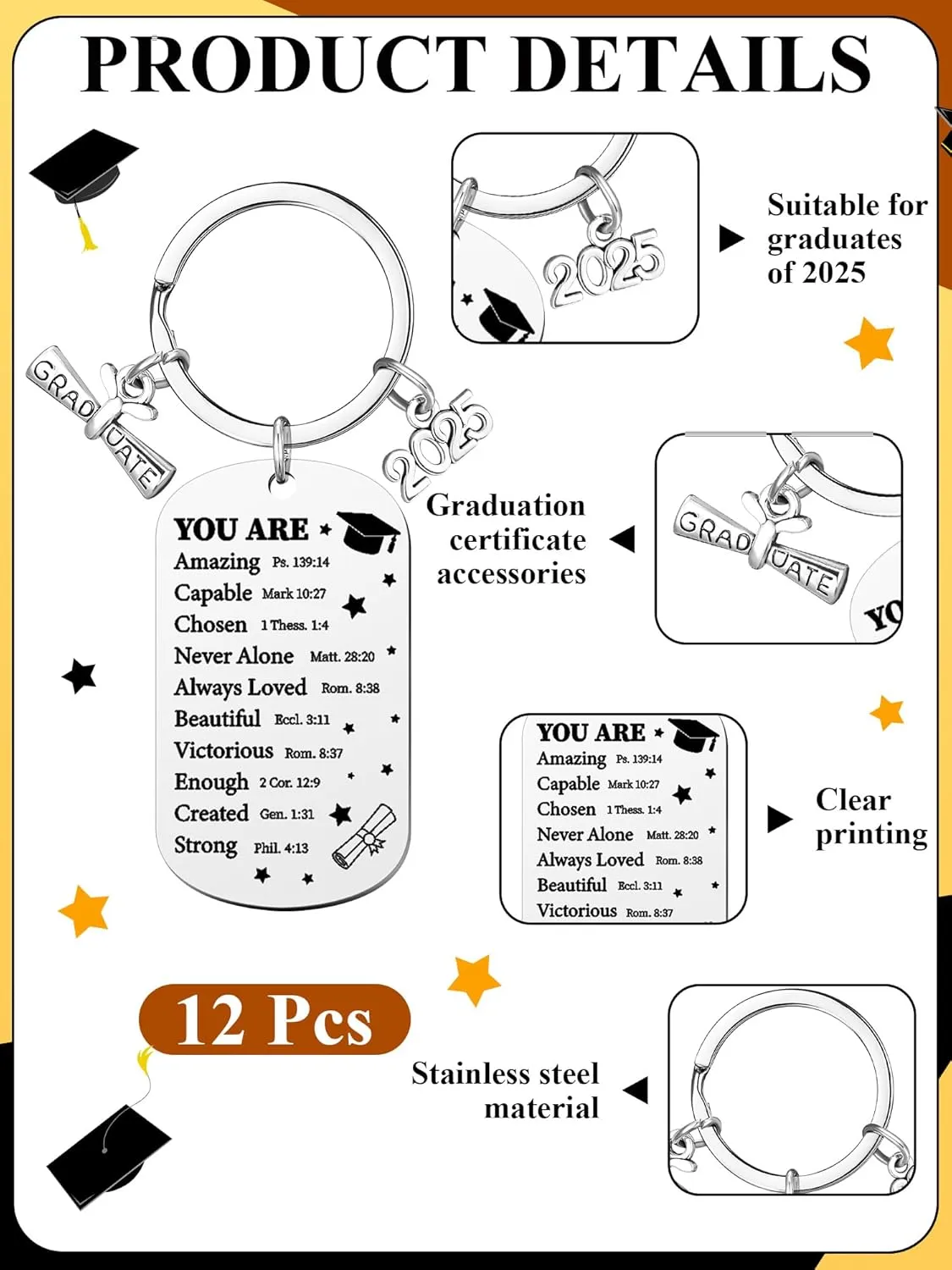 PRODUCT DETAILS

2025

Suitable for graduates of 2025

GRADUATE

2025

YOU ARE
Amazing Ps. 139:14
Capable Mark 10:27
Chosen 1 Thess. 1:4
Never Alone Matt. 28:20
Always Loved Rom. 8:38
Beautiful Eccl. 3:11
Victorious Rom. 8:37
Enough 2 Cor. 12:9
Created Gen. 1:31
Strong Phil. 4:13

Graduation certificate accessories

GRADUATE

YO

YOU ARE
Amazing Ps. 139:14
Capable Mark 10:27
Chosen 1 Thess. 1:4
Never Alone Matt. 28:20
Always Loved Rom. 8:38
Beautiful Eccl. 3:11
Victorious Rom. 8:37

Clear printing

12 Pcs

Stainless steel material